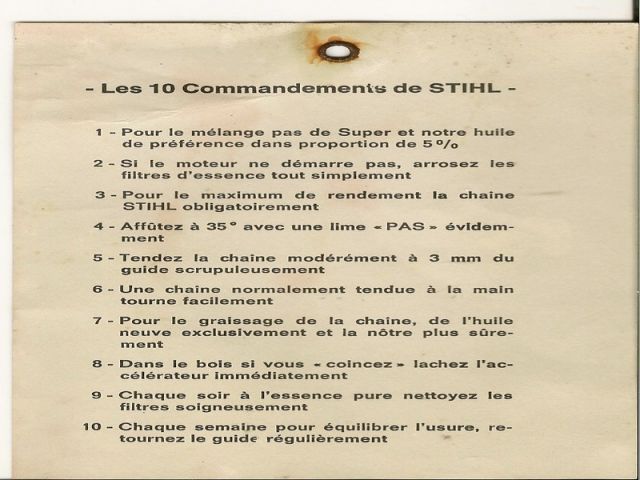 - Les 10 Commandements de STIHL -

1 - Pour le mélange pas de Super et notre huile de préférence dans proportion de 5 %

2 - Si le moteur ne démarre pas, arrosez les filtres d'essence tout simplement

3 - Pour le maximum de rendement la chaine STIHL obligatoirement

4 - Affûtez à 35° avec une lime « PAS » évidemment

5 - Tendez la chaine modérément à 3 mm du guide scrupuleusement

6 - Une chaine normalement tendue à la main tourne facilement

7 - Pour le graissage de la chaine, de l'huile neuve exclusivement et la nôtre plus sûrement

8 - Dans le bois si vous « coincez » lachez l'accélérateur immédiatement

9 - Chaque soir à l'essence pure nettoyez les filtres soigneusement

10 - Chaque semaine pour équilibrer l'usure, retournez le guide régulièrement